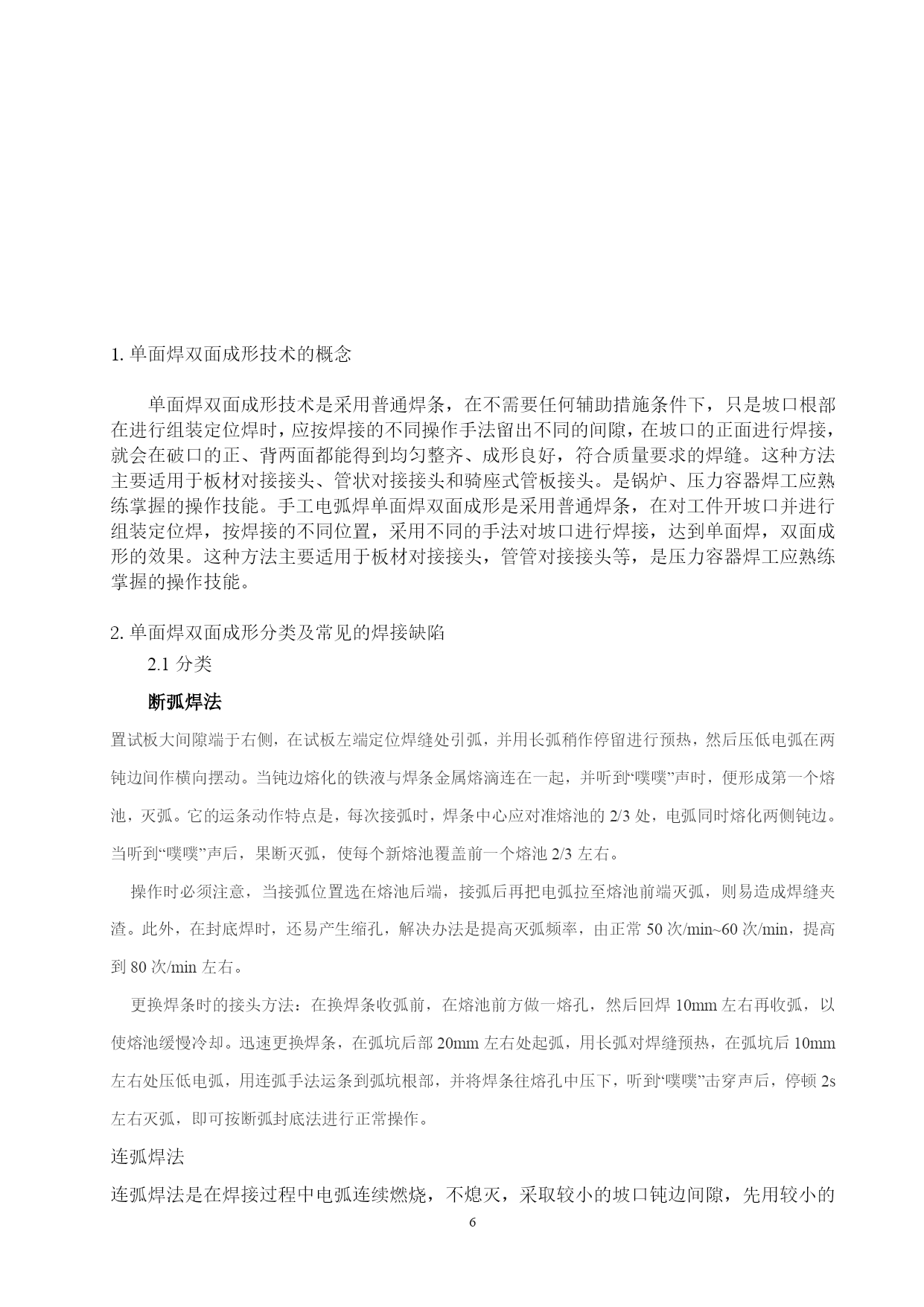 1. 单面焊双面成形技术的概念

单面焊双面成形技术是采用普通焊条，在不需要任何辅助措施条件下，只是坡口根部在进行组装定位焊时，应按焊接的不同操作手法留出不同的间隙，在坡口的正面进行焊接，就会在破口的正、背两面都能得到均匀整齐、成形良好，符合质量要求的焊缝。这种方法主要适用于板材对接接头、管状对接接头和骑座式管板接头。是锅炉、压力容器焊工应熟练掌握的操作技能。手工电弧焊单面焊双面成形是采用普通焊条，在对工件开坡口并进行组装定位焊，按焊接的不同位置，采用不同的手法对坡口进行焊接，达到单面焊，双面成形的效果。这种方法主要适用于板材对接接头，管管对接接头等，是压力容器焊工应熟练掌握的操作技能。

2. 单面焊双面成形分类及常见的焊接缺陷

2.1 分类

断弧焊法

置试板大间隙端于右侧，在试板左端定位焊缝处引弧，并用长弧稍作停留进行预热，然后压低电弧在两钝边间作横向摆动。当钝边熔化的铁液与焊条金属熔滴连在一起，并听到“噗噗”声时，便形成第一个熔池，灭弧。它的运条动作特点是，每次接弧时，焊条中心应对准熔池的 2/3 处，电弧同时熔化两侧钝边。当听到“噗噗”声后，果断灭弧，使每个新熔池覆盖前一个熔池 2/3 左右。

操作时必须注意，当接弧位置选在熔池后端，接弧后再把电弧拉至熔池前端灭弧，则易造成焊缝夹渣。此外，在封底焊时，还易产生缩孔，解决办法是提高灭弧频率，由正常 50 次/min~60 次/min，提高到 80 次/min 左右。

更换焊条时的接头方法：在换焊条收弧前，在熔池前方做一熔孔，然后回焊 10mm 左右再收弧，以使熔池缓慢冷却。迅速更换焊条，在弧坑后部 20mm 左右处起弧，用长弧对焊缝预热，在弧坑后 10mm 左右处压低电弧，用连弧手法运条到弧坑根部，并将焊条往熔孔中压下，听到“噗噗”击穿声后，停顿 2s 左右灭弧，即可按断弧封底法进行正常操作。

连弧焊法

连弧焊法是在焊接过程中电弧连续燃烧，不熄灭，采取较小的坡口钝边间隙，先用较小的

6